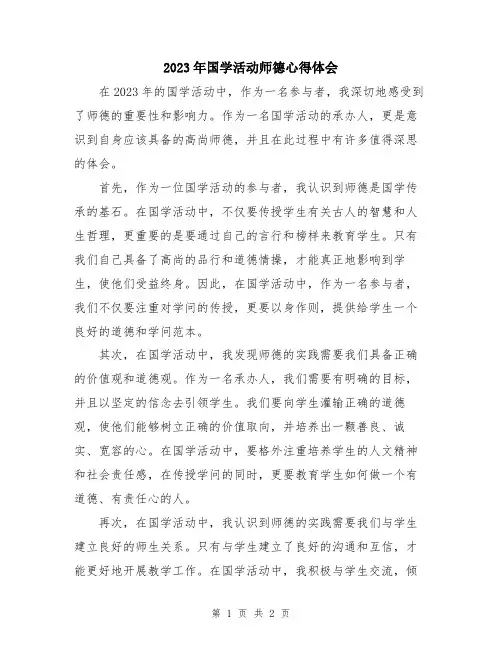 2023年国学活动师德心得体会

在2023年的国学活动中，作为一名参与者，我深切地感受到了师德的重要性和影响力。作为一名国学活动的承办人，更是意识到自身应该具备的高尚师德，并且在此过程中有许多值得深思的体会。

首先，作为一位国学活动的参与者，我认识到师德是国学传承的基石。在国学活动中，不仅要传授学生有关古人的智慧和人生哲理，更重要的是要通过自己的言行和榜样来教育学生。只有我们自己具备了高尚的品行和道德情操，才能真正地影响到学生，使他们受益终身。因此，在国学活动中，作为一名参与者，我们不仅要注重对学问的传授，更要以身作则，提供给学生一个良好的道德和学问范本。

其次，在国学活动中，我发现师德的实践需要我们具备正确的价值观和道德观。作为一名承办人，我们需要有明确的目标，并且以坚定的信念去引领学生。我们要向学生灌输正确的道德观，使他们能够树立正确的价值取向，并培养出一颗善良、诚实、宽容的心。在国学活动中，要格外注重培养学生的人文精神和社会责任感，在传授学问的同时，更要教育学生如何做一个有道德、有责任心的人。

再次，在国学活动中，我认识到师德的实践需要我们与学生建立良好的师生关系。只有与学生建立了良好的沟通和互信，才能更好地开展教学工作。在国学活动中，我积极与学生交流，倾

第 1 页 共 2 页